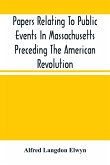 Papers Relating To Public Events In Massachusetts Preceding The American Revolution

Alfred Langdon Elwyn